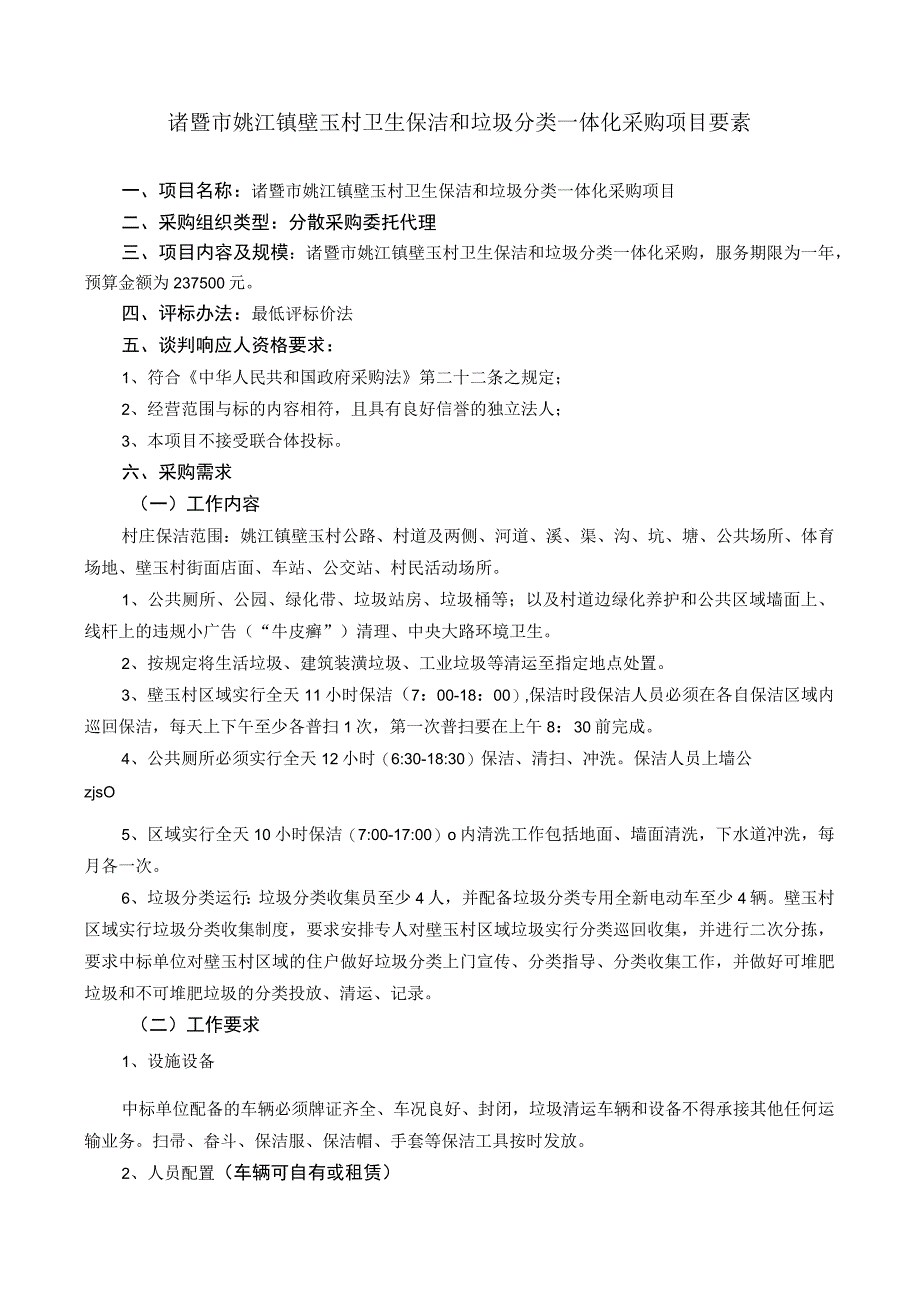 诸暨市姚江镇壁玉村卫生保洁和垃圾分类一体化采购项目要素

一、项目名称：诸暨市姚江镇壁玉村卫生保洁和垃圾分类一体化采购项目

二、采购组织类型：分散采购委托代理

三、项目内容及规模：诸暨市姚江镇壁玉村卫生保洁和垃圾分类一体化采购，服务期限为一年，预算金额为237500元。

四、评标办法：最低评标价法

五、谈判响应人资格要求：

1、符合《中华人民共和国政府采购法》第二十二条之规定；

2、经营范围与标的内容相符，且具有良好信誉的独立法人；

3、本项目不接受联合体投标。

六、采购需求

（一）工作内容

村庄保洁范围：姚江镇壁玉村公路、村道及两侧、河道、溪、渠、沟、坑、塘、公共场所、体育场地、壁玉村街面店面、车站、公交站、村民活动场所。

1、公共厕所、公园、绿化带、垃圾站房、垃圾桶等；以及村道边绿化养护和公共区域墙面上、线杆上的违规小广告（“牛皮癣”）清理、中央大路环境卫生。

2、按规定将生活垃圾、建筑装潢垃圾、工业垃圾等清运至指定地点处置。

3、壁玉村区域实行全天11小时保洁（7：00-18：00）,保洁时段保洁人员必须在各自保洁区域内巡回保洁，每天上下午至少各普扫1次，第一次普扫要在上午8：30前完成。

4、公共厕所必须实行全天12小时（6:30-18:30）保洁、清扫、冲洗。保洁人员上墙公

zjsO

5、区域实行全天10小时保洁（7:00-17:00）o内清洗工作包括地面、墙面清洗，下水道冲洗，每月各一次。

6、垃圾分类运行：垃圾分类收集员至少4人，并配备垃圾分类专用全新电动车至少4辆。壁玉村区域实行垃圾分类收集制度，要求安排专人对壁玉村区域垃圾实行分类巡回收集，并进行二次分拣，要求中标单位对壁玉村区域的住户做好垃圾分类上门宣传、分类指导、分类收集工作，并做好可堆肥垃圾和不可堆肥垃圾的分类投放、清运、记录。

（二）工作要求

1、设施设备

中标单位配备的车辆必须牌证齐全、车况良好、封闭，垃圾清运车辆和设备不得承接其他任何运输业务。扫帚、畚斗、保洁服、保洁帽、手套等保洁工具按时发放。

2、人员配置（车辆可自有或租赁）